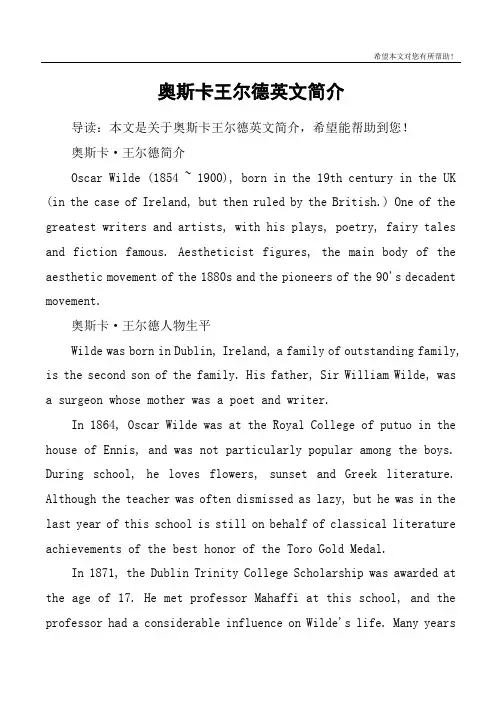 希望本文对您有所帮助!

奥斯卡王尔德英文简介

导读：本文是关于奥斯卡王尔德英文简介，希望能帮助到您!

奥斯卡·王尔德简介

Oscar Wilde (1854 ~ 1900), born in the 19th century in the UK (in the case of Ireland, but then ruled by the British.) One of the greatest writers and artists, with his plays, poetry, fairy tales and fiction famous. Aestheticist figures, the main body of the aesthetic movement of the 1880s and the pioneers of the 90's decadent movement.

奥斯卡·王尔德人物生平

Wilde was born in Dublin, Ireland, a family of outstanding family, is the second son of the family. His father, Sir William Wilde, was a surgeon whose mother was a poet and writer.

In 1864, Oscar Wilde was at the Royal College of putuo in the house of Ennis, and was not particularly popular among the boys. During school, he loves flowers, sunset and Greek literature. Although the teacher was often dismissed as lazy, but he was in the last year of this school is still on behalf of classical literature achievements of the best honor of the Toro Gold Medal.

In 1871, the Dublin Trinity College Scholarship was awarded at the age of 17. He met professor Mahaffi at this school, and the professor had a considerable influence on Wilde's life. Many years